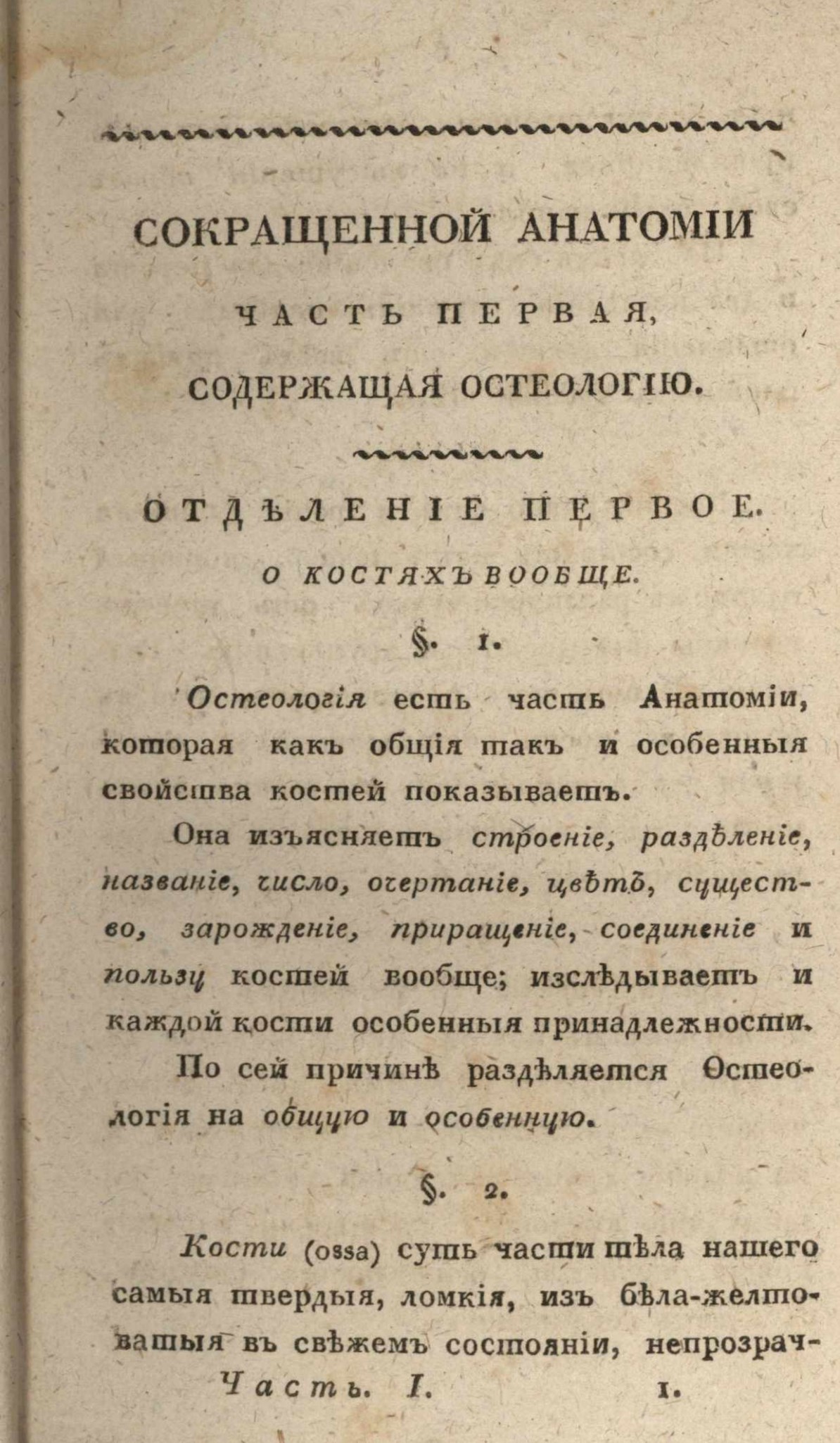 СОКРАЩЕННОЙ АНАТОМІИ

ЧАСТЬ ПЕРВАЯ,

СОДЕРЖАЩАЯ ОСТЕОЛОГІЮ.

ОТДѢЛЕНІЕ ПЕРВОЕ.

О КОСТЯХЪ ВООБЩЕ.

§. 1.

Остеологія есть часть Анатоміи, которая какъ общія такъ и особенныя свойства костей показываетъ.

Она изъясняетъ строеніе, раздѣленіе, названіе, число, очертаніе, цвѣтъ, существо, зарожденіе, приращеніе, соединеніе и пользу костей вообще; изслѣдываетъ и каждой кости особенныя принадлежности.

По сей причинѣ раздѣляется Остеологія на общую и особенную.

§. 2.

Кости (ossa) суть части тѣла нашего самыя твердыя, ломкія, изъ бѣла-желтоватыя въ свѣжемъ состояніи, непрозрач-

Часть. I. 1.